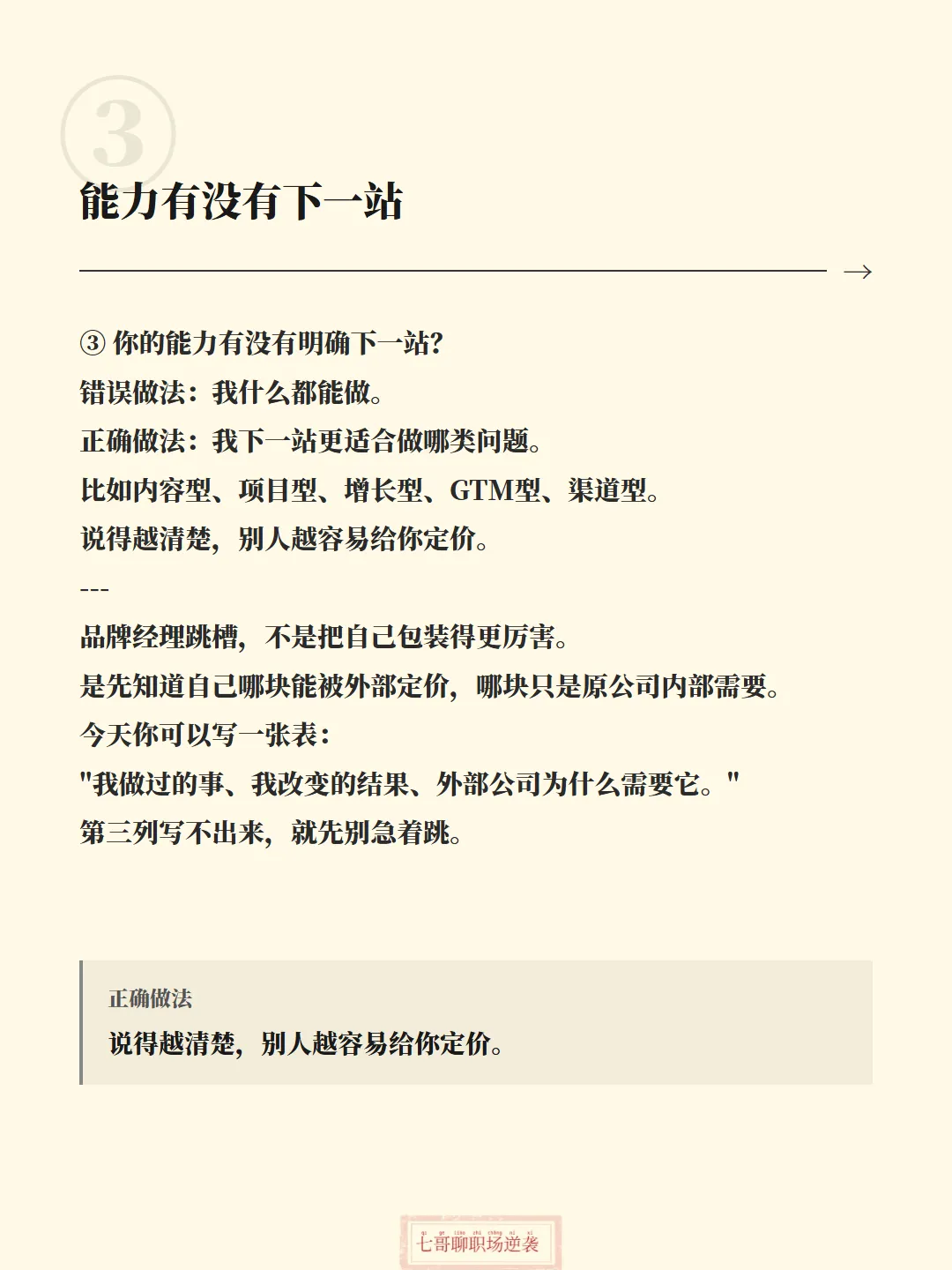 3

能力有没有下一站

→

③ 你的能力有没有明确下一站?
错误做法：我什么都能做。
正确做法：我下一站更适合做哪类问题。
比如内容型、项目型、增长型、GTM型、渠道型。
说得越清楚，别人越容易给你定价。
---
品牌经理跳槽，不是把自己包装得更厉害。
是先知道自己哪块能被外部定价，哪块只是原公司内部需要。
今天你可以写一张表：
"我做过的事、我改变的结果、外部公司为什么需要它。"
第三列写不出来，就先别急着跳。

正确做法
说得越清楚，别人越容易给你定价。

七哥聊职场逆袭